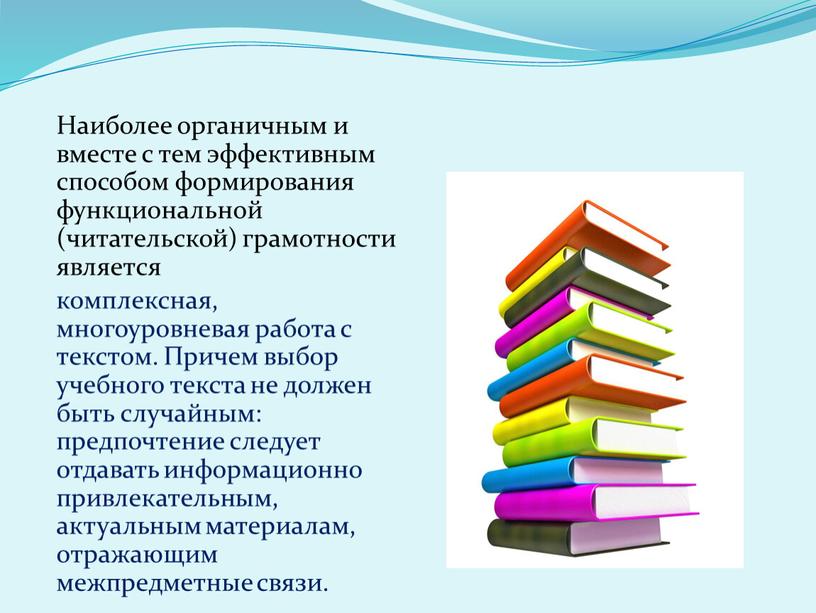 Наиболее органичным и вместе с тем эффективным способом формирования функциональной (читательской) грамотности является

комплексная, многоуровневая работа с текстом. Причем выбор учебного текста не должен быть случайным: предпочтение следует отдавать информационно привлекательным, актуальным материалам, отражающим межпредметные связи.